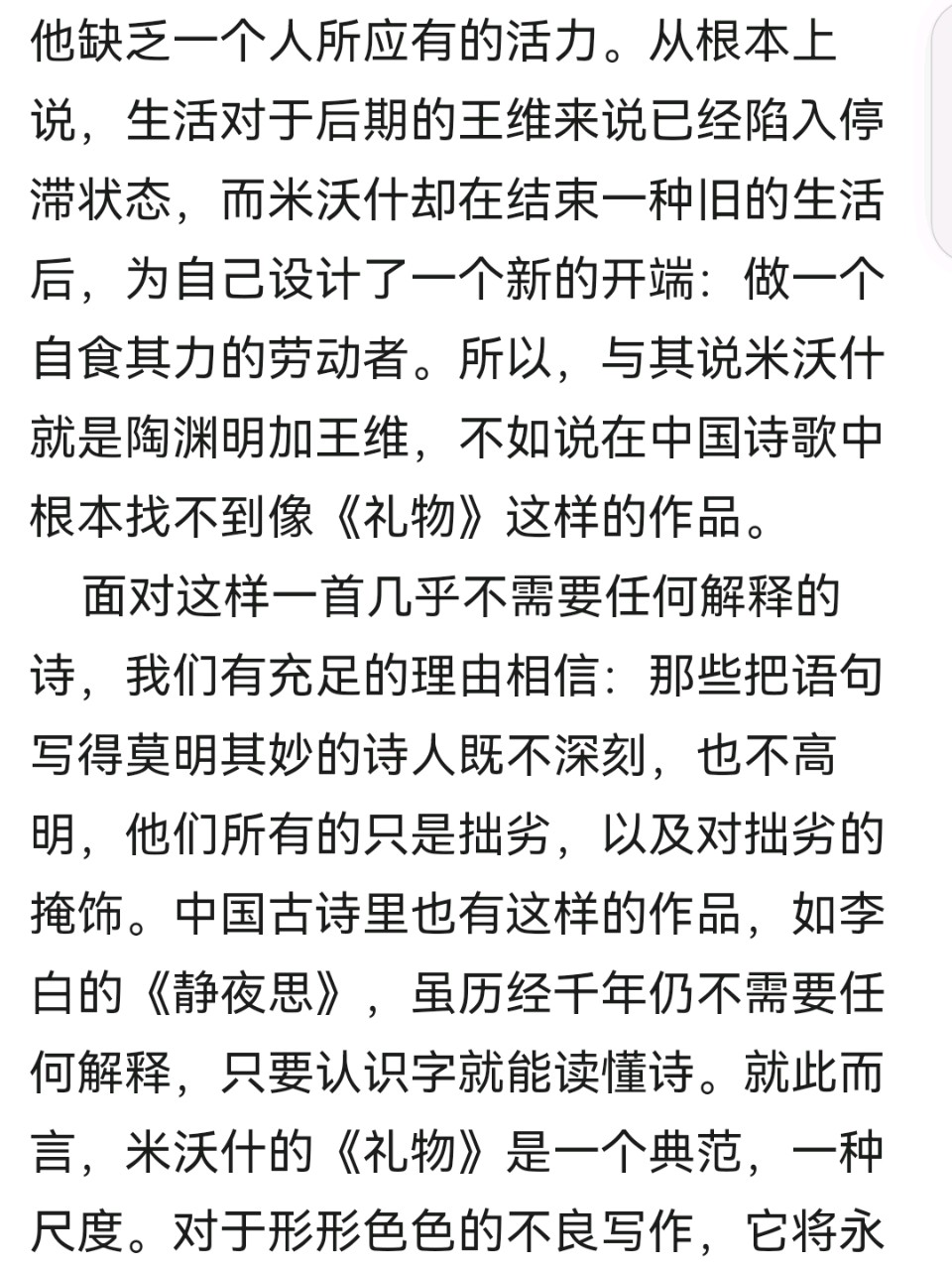 他缺乏一个人所应有的活力。从根本上说，生活对于后期的王维来说已经陷入停滞状态，而米沃什却在结束一种旧的生活后，为自己设计了一个新的开端：做一个自食其力的劳动者。所以，与其说米沃什就是陶渊明加王维，不如说在中国诗歌中根本找不到像《礼物》这样的作品。

面对这样一首几乎不需要任何解释的诗，我们有充足的理由相信：那些把语句写得莫明其妙的诗人既不深刻，也不高明，他们所有的只是拙劣，以及对拙劣的掩饰。中国古诗里也有这样的作品，如李白的《静夜思》，虽历经千年仍不需要任何解释，只要认识字就能读懂诗。就此而言，米沃什的《礼物》是一个典范，一种尺度。对于形形色色的不良写作，它将永